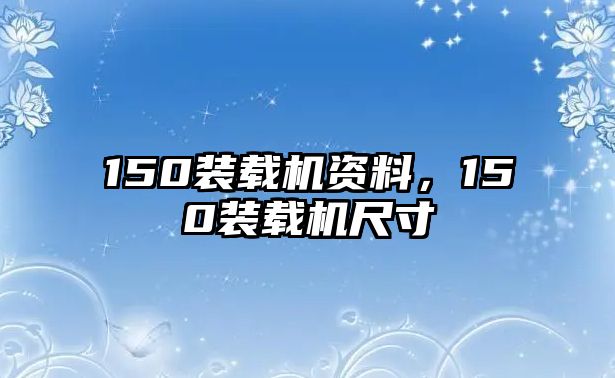 150装载机资料，150装载机尺寸